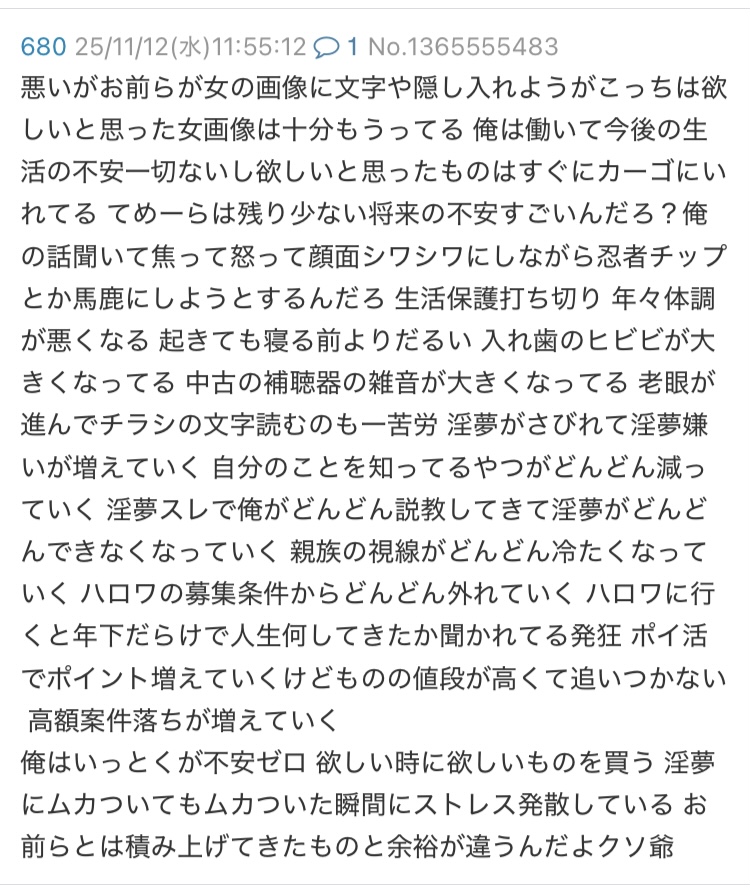 680 25/11/12(水)11:55:12 1 No.1365555483
悪いがお前らが女の画像に文字や隠し入れようがこっちは欲しいと思った女画像は十分もうってる 俺は働いて今後の生活の不安一切ないし欲しいと思ったものはすぐにカーゴにいれてる てめーらは残り少ない将来の不安すごいんだろ？俺の話聞いて焦って怒って顔面シワシワにしながら忍者チップとか馬鹿にしようとするんだろ 生活保護打ち切り 年々体調が悪くなる 起きても寝る前よりだるい 入れ歯のヒビビが大きくなってる 中古の補聴器の雑音が大きくなってる 老眼が進んでチラシの文字読むのも一苦労 淫夢がさびれて淫夢嫌いが増えていく 自分のことを知ってるやつがどんどん減っていく 淫夢スレで俺がどんどん説教してきて淫夢がどんどんできなくなっていく 親族の視線がどんどん冷たくなっていく ハロワの募集条件からどんどん外れていく ハロワに行くと年下だらけで人生何してきたか聞かれてる発狂 ポイ活でポイント増えていくけどものの値段が高くて追いつかない 高額案件落ちが増えていく
俺はいっとくが不安ゼロ 欲しい時に欲しいものを買う 淫夢にムカついてもムカついた瞬間にストレス発散している お前らとは積み上げてきたものと余裕が違うんだよクソ爺